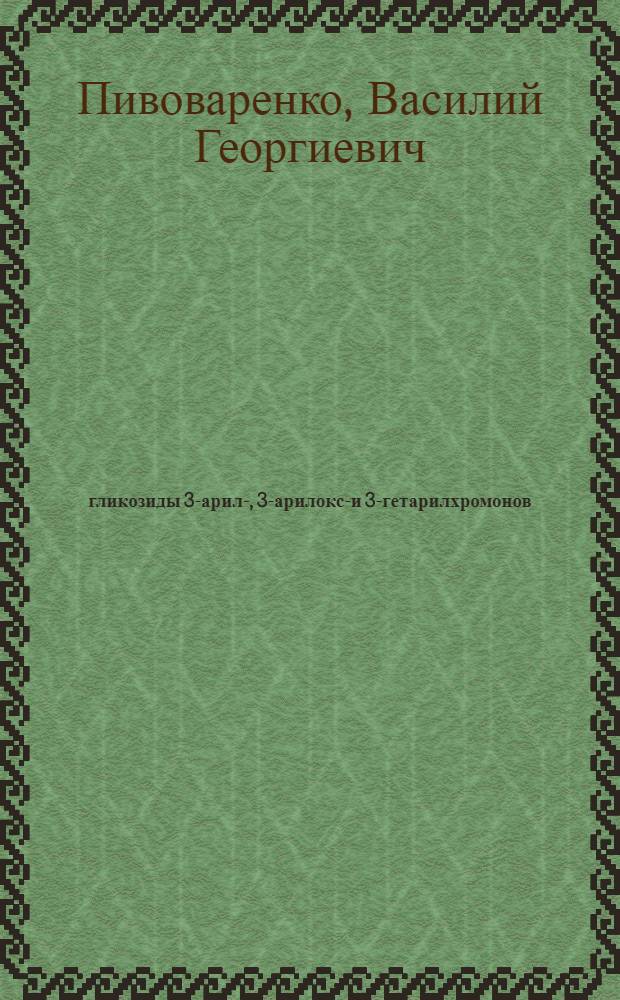 Пивоваренко, Василий Георгиевич

гликозиды 3-арил-, 3-арилокс-и 3-гетарилхромонов